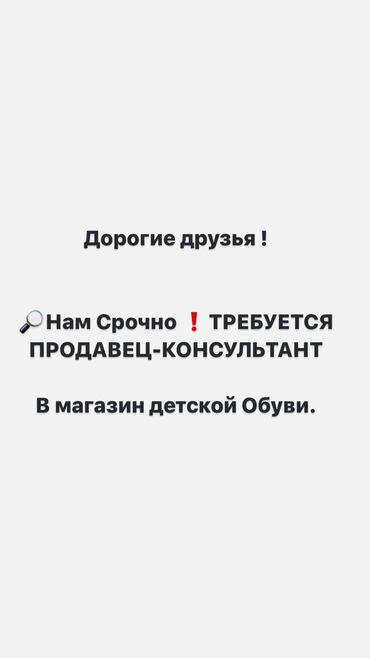 Дорогие друзья !

🔎Нам Срочно ❗ ТРЕБУЕТСЯ ПРОДАВЕЦ-КОНСУЛЬТАНТ

В магазин детской Обуви.